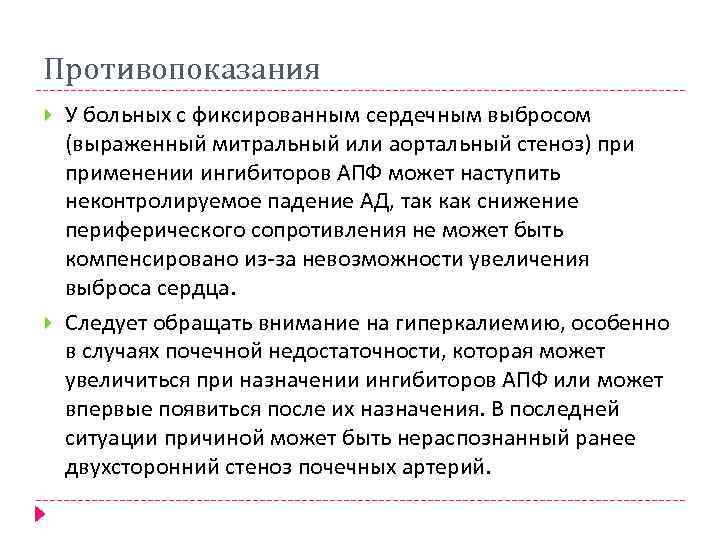 Противопоказания

У больных с фиксированным сердечным выбросом (выраженный митральный или аортальный стеноз) при применении ингибиторов АПФ может наступить неконтролируемое падение АД, так как снижение периферического сопротивления не может быть компенсировано из-за невозможности увеличения выброса сердца.

Следует обращать внимание на гиперкалиемию, особенно в случаях почечной недостаточности, которая может увеличиться при назначении ингибиторов АПФ или может впервые появиться после их назначения. В последней ситуации причиной может быть нераспознанный ранее двухсторонний стеноз почечных артерий.